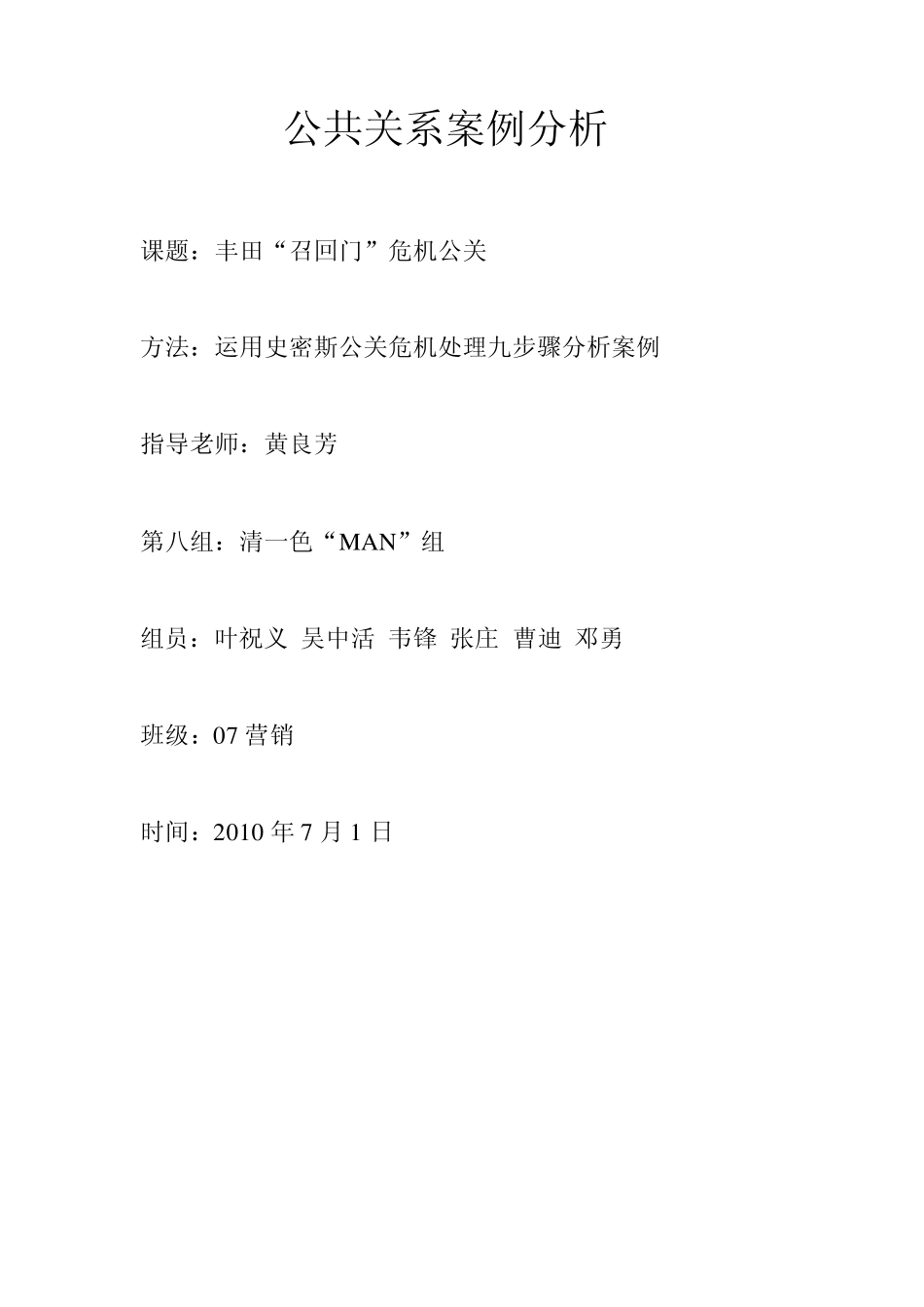 公共关系案例分析

课题：丰田“召回门”危机公关

方法：运用史密斯公关危机处理九步骤分析案例

指导老师：黄良芳

第八组：清一色“MAN”组

组员：叶祝义 吴中活 韦锋 张庄 曹迪 邓勇

班级：07 营销

时间：2010 年 7 月 1 日